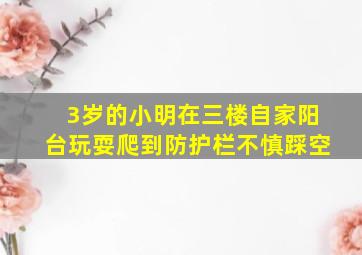 3岁的小明在三楼自家阳台玩耍爬到防护栏不慎踩空